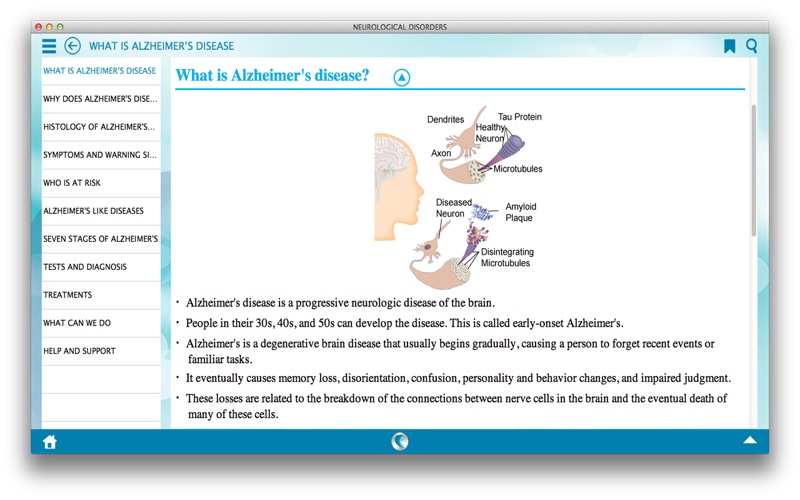 NEUROLOGICAL DISORDERS

WHAT IS ALZHEIMER'S DISEASE

WHAT IS ALZHEIMER'S DISEASE
WHY DOES ALZHEIMER'S DISE...
HISTOLOGY OF ALZHEIMER'S...
SYMPTOMS AND WARNING SI...
WHO IS AT RISK
ALZHEIMER'S LIKE DISEASES
SEVEN STAGES OF ALZHEIMER'S
TESTS AND DIAGNOSIS
TREATMENTS
WHAT CAN WE DO
HELP AND SUPPORT

What is Alzheimer's disease?

Dendrites
Tau Protein
Healthy Neuron
Axon
Microtubules
Diseased Neuron
Amyloid Plaque
Disintegrating Microtubules

• Alzheimer's disease is a progressive neurologic disease of the brain.
• People in their 30s, 40s, and 50s can develop the disease. This is called early-onset Alzheimer's.
• Alzheimer's is a degenerative brain disease that usually begins gradually, causing a person to forget recent events or familiar tasks.
• It eventually causes memory loss, disorientation, confusion, personality and behavior changes, and impaired judgment.
• These losses are related to the breakdown of the connections between nerve cells in the brain and the eventual death of many of these cells.